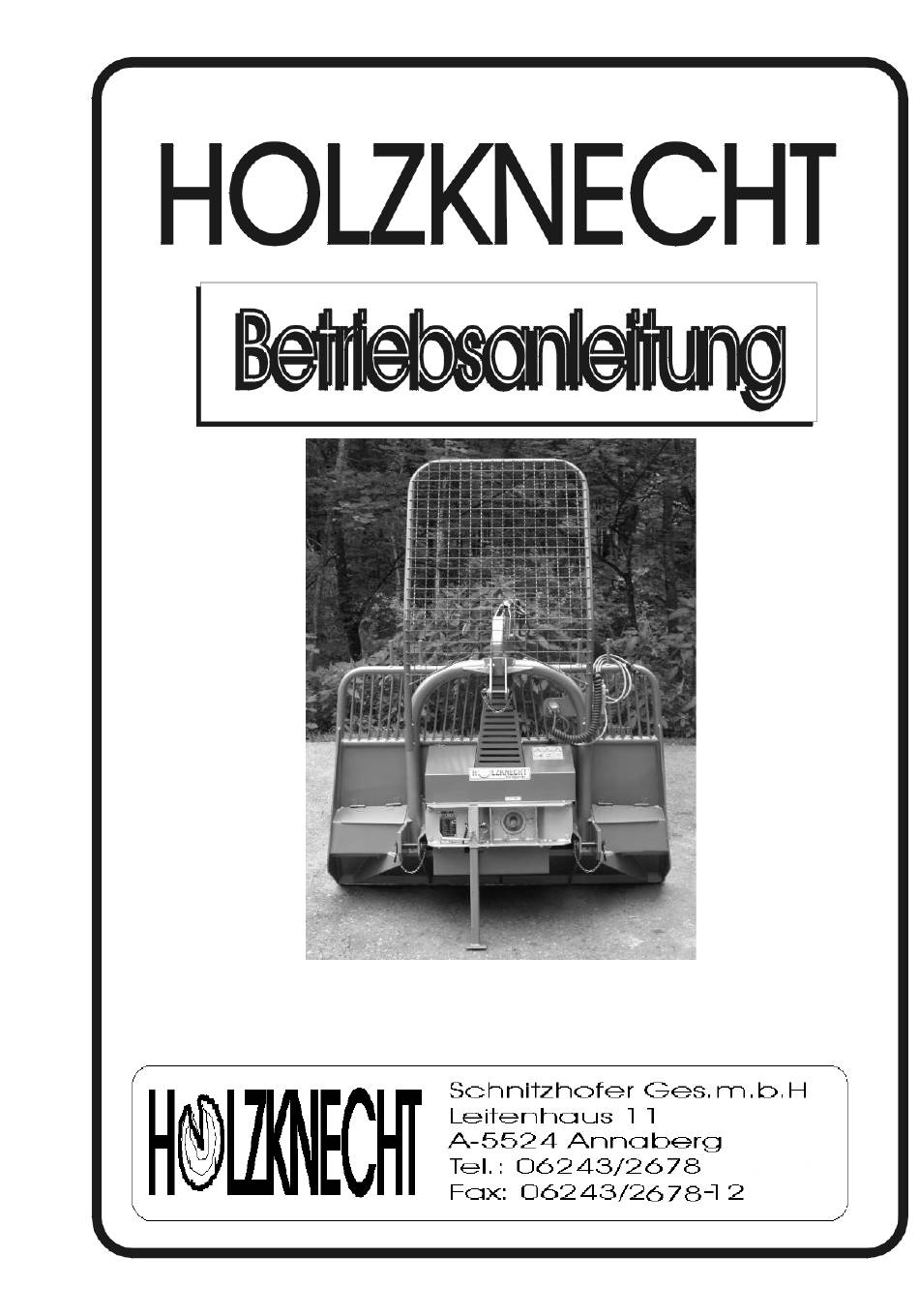 HOLZKNECHT

Betriebsanleitung

HOLZKNECHT

HOLZKNECHT

Schnitzhofer Ges.m.b.H
Leitenhaus 11
A-5524 Annaberg
Tel.: 06243/2678
Fax: 06243/2678-12